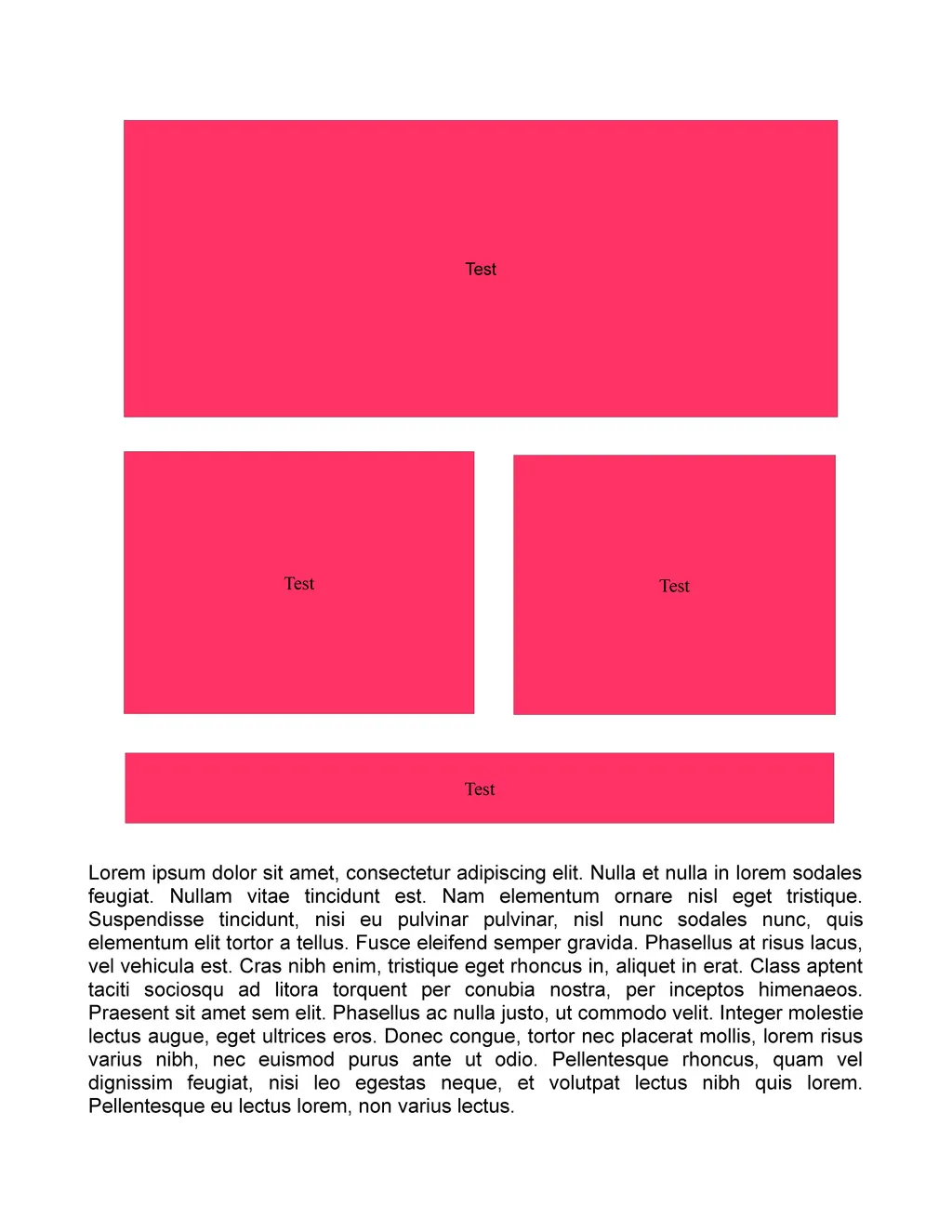 Test

Test

Test

Test

Lorem ipsum dolor sit amet, consectetur adipiscing elit. Nulla et nulla in lorem sodales feugiat. Nullam vitae tincidunt est. Nam elementum ornare nisl eget tristique. Suspendisse tincidunt, nisi eu pulvinar pulvinar, nisl nunc sodales nunc, quis elementum elit tortor a tellus. Fusce eleifend semper gravida. Phasellus at risus lacus, vel vehicula est. Cras nibh enim, tristique eget rhoncus in, aliquet in erat. Class aptent taciti sociosqu ad litora torquent per conubia nostra, per inceptos himenaeos. Praesent sit amet sem elit. Phasellus ac nulla justo, ut commodo velit. Integer molestie lectus augue, eget ultrices eros. Donec congue, tortor nec placerat mollis, lorem risus varius nibh, nec euismod purus ante ut odio. Pellentesque rhoncus, quam vel dignissim feugiat, nisi leo egestas neque, et volutpat lectus nibh quis lorem. Pellentesque eu lectus lorem, non varius lectus.